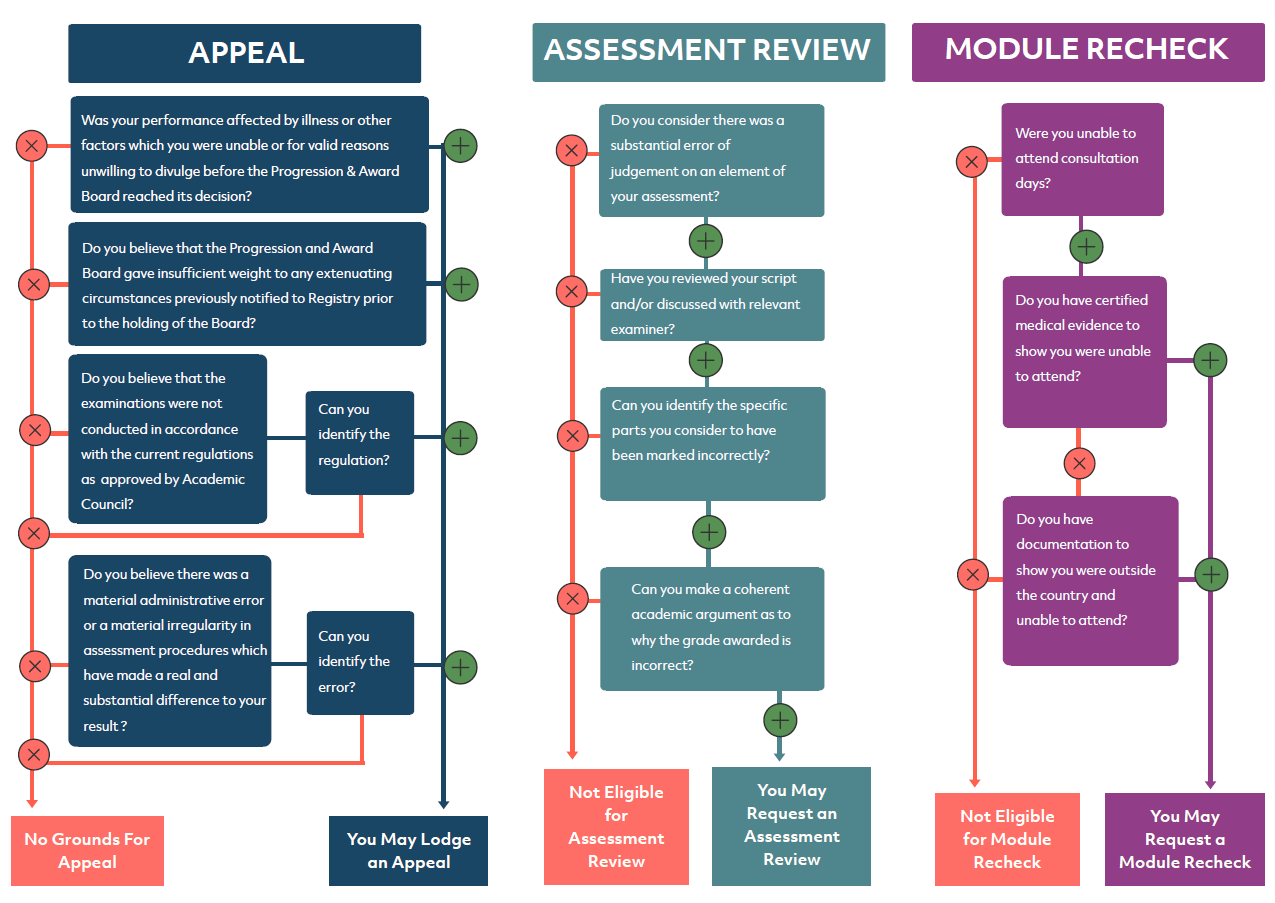 APPEAL

Was your performance affected by illness or other factors which you were unable or for valid reasons unwilling to divulge before the Progression & Award Board reached its decision?

Do you believe that the Progression and Award Board gave insufficient weight to any extenuating circumstances previously notified to Registry prior to the holding of the Board?

Do you believe that the examinations were not conducted in accordance with the current regulations as approved by Academic Council?

Can you identify the regulation?

Do you believe there was a material administrative error or a material irregularity in assessment procedures which have made a real and substantial difference to your result ?

Can you identify the error?

No Grounds For Appeal

You May Lodge an Appeal

ASSESSMENT REVIEW

Do you consider there was a substantial error of judgement on an element of your assessment?

Have you reviewed your script and/or discussed with relevant examiner?

Can you identify the specific parts you consider to have been marked incorrectly?

Can you make a coherent academic argument as to why the grade awarded is incorrect?

Not Eligible for Assessment Review

You May Request an Assessment Review

MODULE RECHECK

Were you unable to attend consultation days?

Do you have certified medical evidence to show you were unable to attend?

Do you have documentation to show you were outside the country and unable to attend?

Not Eligible for Module Recheck

You May Request a Module Recheck